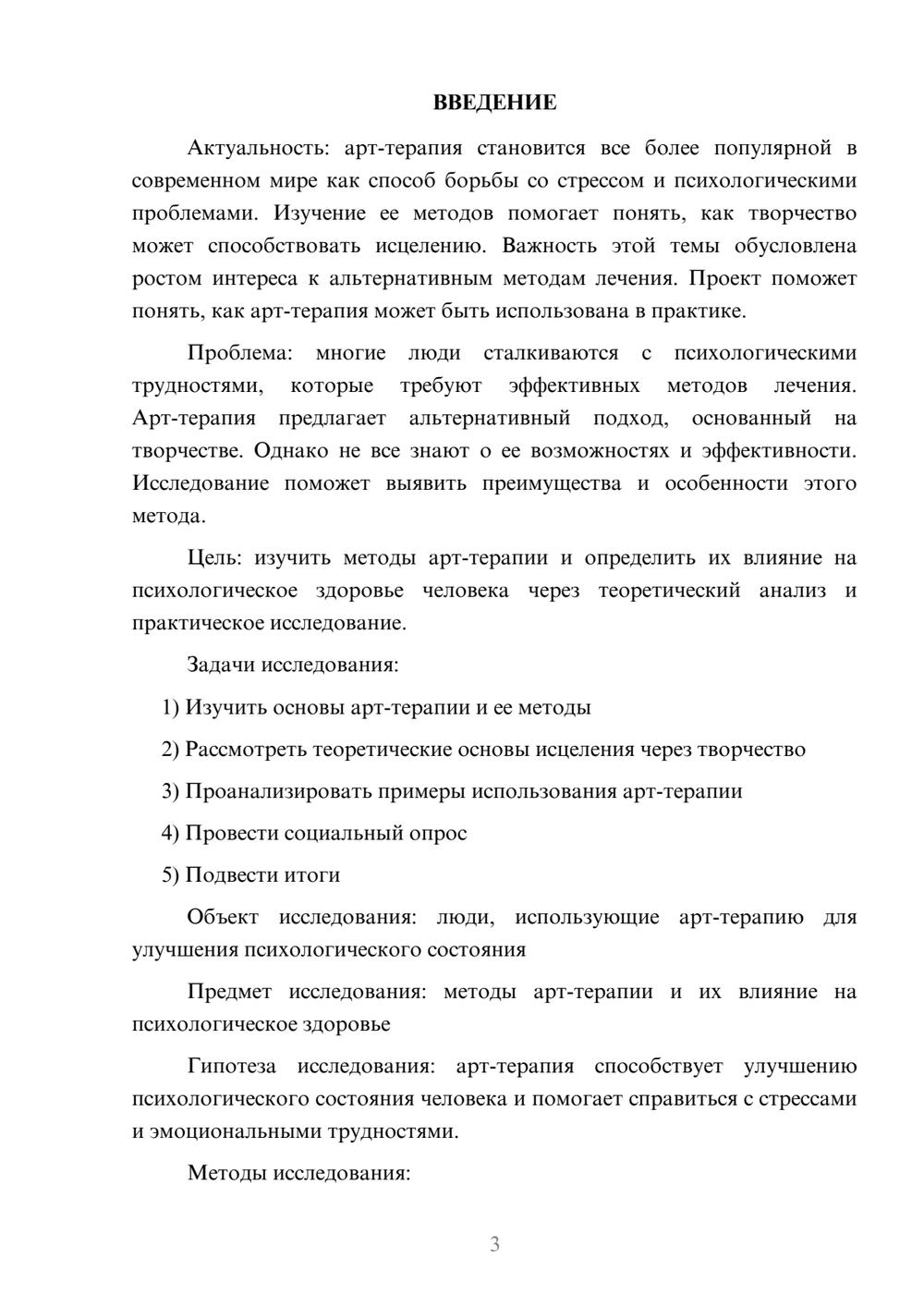 ВВЕДЕНИЕ

Актуальность: арт-терапия становится все более популярной в современном мире как способ борьбы со стрессом и психологическими проблемами. Изучение ее методов помогает понять, как творчество может способствовать исцелению. Важность этой темы обусловлена ростом интереса к альтернативным методам лечения. Проект поможет понять, как арт-терапия может быть использована в практике.

Проблема: многие люди сталкиваются с психологическими трудностями, которые требуют эффективных методов лечения. Арт-терапия предлагает альтернативный подход, основанный на творчестве. Однако не все знают о ее возможностях и эффективности. Исследование поможет выявить преимущества и особенности этого метода.

Цель: изучить методы арт-терапии и определить их влияние на психологическое здоровье человека через теоретический анализ и практическое исследование.

Задачи исследования:

1) Изучить основы арт-терапии и ее методы

2) Рассмотреть теоретические основы исцеления через творчество

3) Проанализировать примеры использования арт-терапии

4) Провести социальный опрос

5) Подвести итоги

Объект исследования: люди, использующие арт-терапию для улучшения психологического состояния

Предмет исследования: методы арт-терапии и их влияние на психологическое здоровье

Гипотеза исследования: арт-терапия способствует улучшению психологического состояния человека и помогает справиться с стрессами и эмоциональными трудностями.

Методы исследования:

3